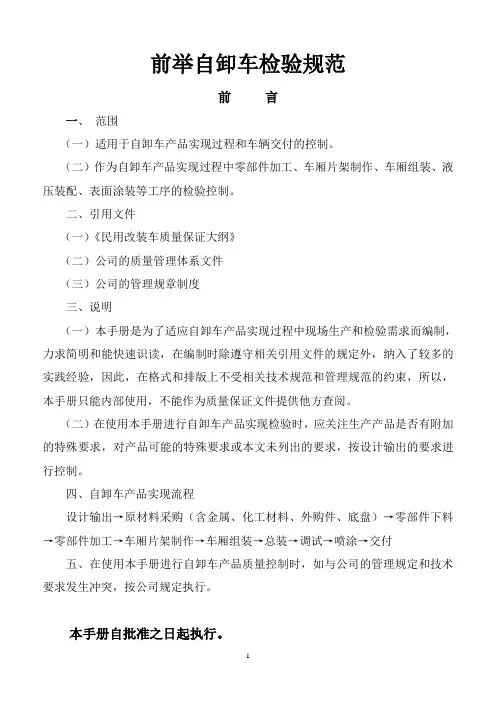 前举自卸车检验规范

前　　言

一、 范围

（一）适用于自卸车产品实现过程和车辆交付的控制。

（二）作为自卸车产品实现过程中零部件加工、车厢片架制作、车厢组装、液压装配、表面涂装等工序的检验控制。

二、引用文件

（一）《民用改装车质量保证大纲》

（二）公司的质量管理体系文件

（三）公司的管理规章制度

三、说明

（一）本手册是为了适应自卸车产品实现过程中现场生产和检验需求而编制，力求简明和能快速识读，在编制时除遵守相关引用文件的规定外，纳入了较多的实践经验，因此，在格式和排版上不受相关技术规范和管理规范的约束，所以，本手册只能内部使用，不能作为质量保证文件提供他方查阅。

（二）在使用本手册进行自卸车产品实现检验时，应关注生产产品是否有附加的特殊要求，对产品可能的特殊要求或本文未列出的要求，按设计输出的要求进行控制。

四、自卸车产品实现流程

设计输出→原材料采购（含金属、化工材料、外购件、底盘）→零部件下料→零部件加工→车厢片架制作→车厢组装→总装→调试→喷涂→交付

五、在使用本手册进行自卸车产品质量控制时，如与公司的管理规定和技术要求发生冲突，按公司规定执行。

本手册自批准之日起执行。

1